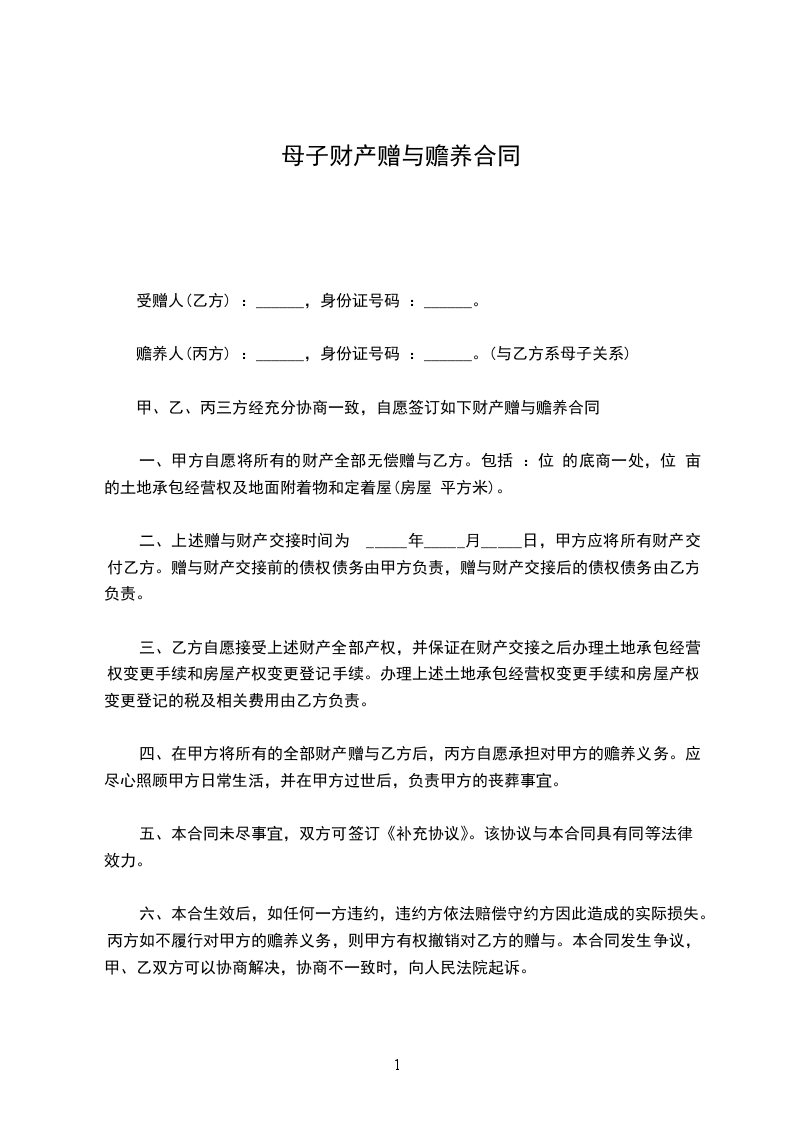 母子财产赠与赡养合同

受赠人(乙方) ：______，身份证号码 ：______。

赡养人(丙方) ：______，身份证号码 ：______。(与乙方系母子关系)

甲、乙、丙三方经充分协商一致，自愿签订如下财产赠与赡养合同

一、甲方自愿将所有的财产全部无偿赠与乙方。包括 ：位 的底商一处，位 亩的土地承包经营权及地面附着物和定着屋(房屋 平方米)。

二、上述赠与财产交接时间为 _____年_____月_____日，甲方应将所有财产交付乙方。赠与财产交接前的债权债务由甲方负责，赠与财产交接后的债权债务由乙方负责。

三、乙方自愿接受上述财产全部产权，并保证在财产交接之后办理土地承包经营权变更手续和房屋产权变更登记手续。办理上述土地承包经营权变更手续和房屋产权变更登记的税及相关费用由乙方负责。

四、在甲方将所有的全部财产赠与乙方后，丙方自愿承担对甲方的赡养义务。应尽心照顾甲方日常生活，并在甲方过世后，负责甲方的丧葬事宜。

五、本合同未尽事宜，双方可签订《补充协议》。该协议与本合同具有同等法律效力。

六、本合生效后，如任何一方违约，违约方依法赔偿守约方因此造成的实际损失。丙方如不履行对甲方的赡养义务，则甲方有权撤销对乙方的赠与。本合同发生争议，甲、乙双方可以协商解决，协商不一致时，向人民法院起诉。

1